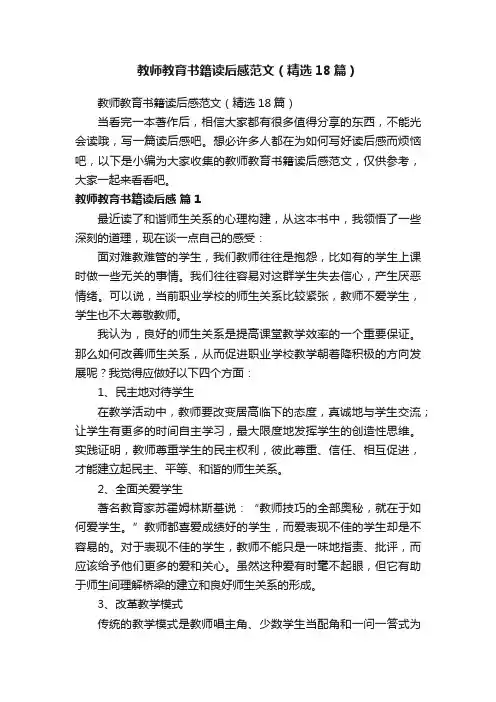 教师教育书籍读后感范文（精选18篇）

教师教育书籍读后感范文（精选18篇）

当看完一本著作后，相信大家都有很多值得分享的东西，不能光会读哦，写一篇读后感吧。想必许多人都在为如何写好读后感而烦恼吧，以下是小编为大家收集的教师教育书籍读后感范文，仅供参考，大家一起来看看吧。

教师教育书籍读后感 篇1

最近读了和谐师生关系的心理构建，从这本书中，我领悟了一些深刻的道理，现在谈一点自己的感受：

面对难教难管的学生，我们教师往往是抱怨，比如有的学生上课时做一些无关的事情。我们往往容易对这群学生失去信心，产生厌恶情绪。可以说，当前职业学校的师生关系比较紧张，教师不爱学生，学生也不太尊敬教师。

我认为，良好的师生关系是提高课堂教学效率的一个重要保证。那么如何改善师生关系，从而促进职业学校教学朝着降积极的方向发展呢？我觉得应做好以下四个方面：

1、民主地对待学生

在教学活动中，教师要改变居高临下的态度，真诚地与学生交流；让学生有更多的时间自主学习，最大限度地发挥学生的创造性思维。实践证明，教师尊重学生的民主权利，彼此尊重、信任、相互促进，才能建立起民主、平等、和谐的师生关系。

2、全面关爱学生

著名教育家苏霍姆林斯基说：“教师技巧的全部奥秘，就在于如何爱学生。”教师都喜爱成绩好的学生，而爱表现不佳的学生却是不容易的。对于表现不佳的学生，教师不能只是一味地指责、批评，而应该给予他们更多的爱和关心。虽然这种爱有时毫不起眼，但它有助于师生间理解桥梁的建立和良好师生关系的形成。

3、改革教学模式

传统的教学模式是教师唱主角、少数学生当配角和一问一答式为